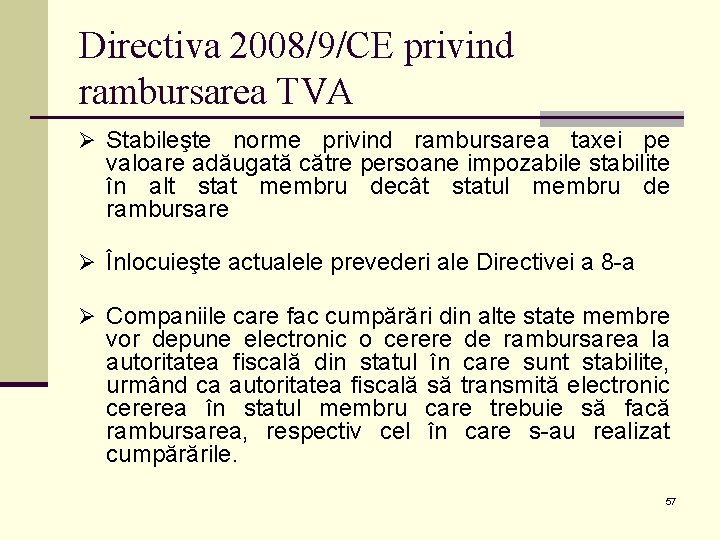 Directiva 2008/9/CE privind rambursarea TVA

➢ Stabileşte norme privind rambursarea taxei pe valoare adăugată către persoane impozabile stabilite în alt stat membru decât statul membru de rambursare

➢ Înlocuieşte actualele prevederi ale Directivei a 8-a

➢ Companiile care fac cumpărări din alte state membre vor depune electronic o cerere de rambursarea la autoritatea fiscală din statul în care sunt stabilite, urmând ca autoritatea fiscală să transmită electronic cererea în statul membru care trebuie să facă rambursarea, respectiv cel în care s-au realizat cumpărările.

57